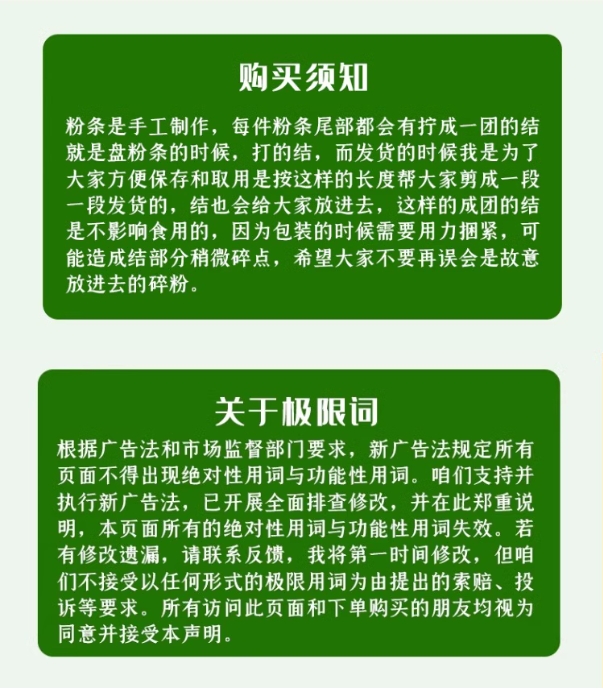 购买须知

粉条是手工制作，每件粉条尾部都会有拧成一团的结就是盘粉条的时候，打的结，而发货的时候我是为了大家方便保存和取用是按这样的长度帮大家剪成一段一段发货的，结也会给大家放进去，这样的成团的结是不影响食用的，因为包装的时候需要用力捆紧，可能造成结部分稍微碎点，希望大家不要再误会是故意放进去的碎粉。

关于极限词

根据广告法和市场监督部门要求，新广告法规定所有页面不得出现绝对性用词与功能性用词。咱们支持并执行新广告法，已开展全面排查修改，并在此郑重说明，本页面所有的绝对性用词与功能性用词失效。若有修改遗漏，请联系反馈，我将第一时间修改，但咱们不接受以任何形式的极限用词为由提出的索赔、投诉等要求。所有访问此页面和下单购买的朋友均视为同意并接受本声明。